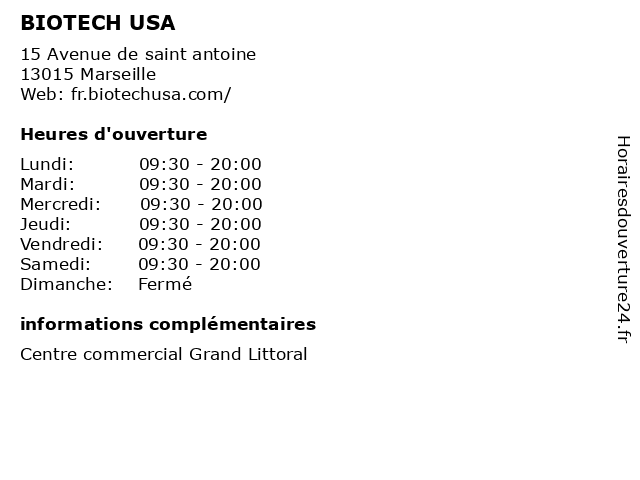 BIOTECH USA

15 Avenue de saint antoine
13015 Marseille
Web: fr.biotechusa.com/

Heures d'ouverture

| | |
|---|---|
| Lundi: | 09:30 - 20:00 |
| Mardi: | 09:30 - 20:00 |
| Mercredi: | 09:30 - 20:00 |
| Jeudi: | 09:30 - 20:00 |
| Vendredi: | 09:30 - 20:00 |
| Samedi: | 09:30 - 20:00 |
| Dimanche: | Fermé |

informations complémentaires

Centre commercial Grand Littoral

Horairesdouverture24.fr